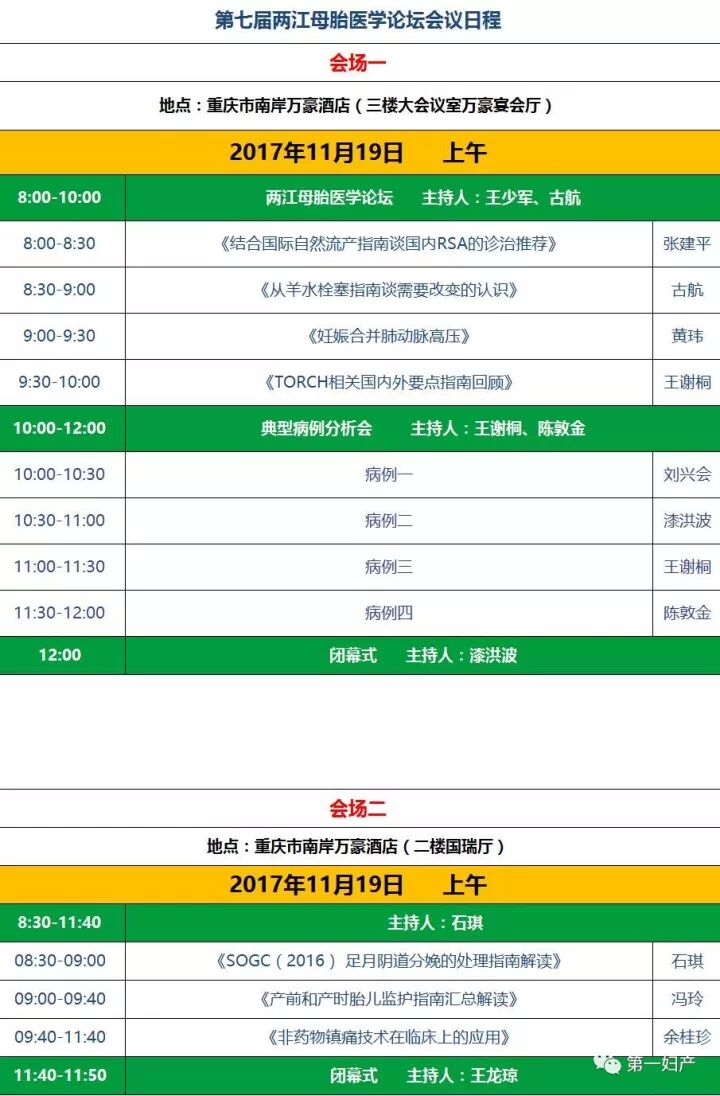 第七届两江母胎医学论坛会议日程

会场一

地点：重庆市南岸万豪酒店（三楼大会议室万豪宴会厅）

2017年11月19日　上午

| 8:00-10:00 | 两江母胎医学论坛　主持人：王少军、古航 | |
|---|---|---|
| 8:00-8:30 | 《结合国际自然流产指南谈国内RSA的诊治推荐》 | 张建平 |
| 8:30-9:00 | 《从羊水栓塞指南谈需要改变的认识》 | 古航 |
| 9:00-9:30 | 《妊娠合并肺动脉高压》 | 黄玮 |
| 9:30-10:00 | 《TORCH相关国内外要点指南回顾》 | 王谢桐 |
| 10:00-12:00 | 典型病例分析会　主持人：王谢桐、陈敦金 | |
| 10:00-10:30 | 病例一 | 刘兴会 |
| 10:30-11:00 | 病例二 | 漆洪波 |
| 11:00-11:30 | 病例三 | 王谢桐 |
| 11:30-12:00 | 病例四 | 陈敦金 |
| 12:00 | 闭幕式　主持人：漆洪波 | |

会场二

地点：重庆市南岸万豪酒店（二楼国瑞厅）

2017年11月19日　上午

| 8:30-11:40 | 主持人：石琪 | |
|---|---|---|
| 08:30-09:00 | 《SOGC（2016）足月阴道分娩的处理指南解读》 | 石琪 |
| 09:00-09:40 | 《产前和产时胎儿监护指南汇总解读》 | 冯玲 |
| 09:40-11:40 | 《非药物镇痛技术在临床上的应用》 | 余桂珍 |
| 11:40-11:50 | 闭幕式　主持人：王龙琼 | |

第一妇产